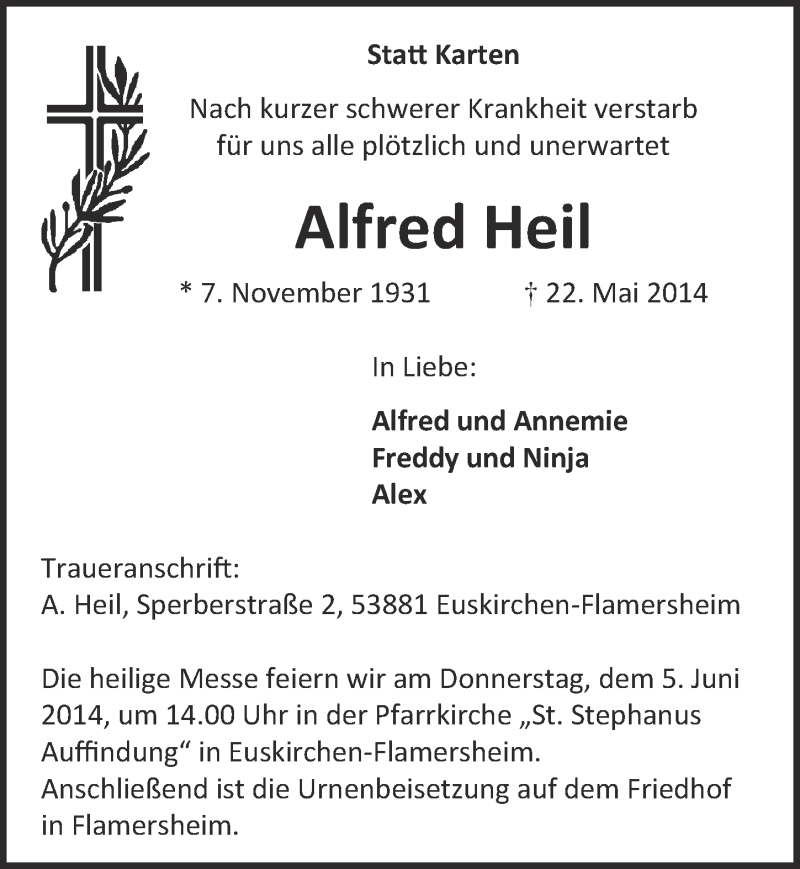 Statt Karten

Nach kurzer schwerer Krankheit verstarb für uns alle plötzlich und unerwartet

Alfred Heil

* 7. November 1931 † 22. Mai 2014

In Liebe:

Alfred und Annemie
Freddy und Ninja
Alex

Traueranschrift:
A. Heil, Sperberstraße 2, 53881 Euskirchen-Flamersheim

Die heilige Messe feiern wir am Donnerstag, dem 5. Juni 2014, um 14.00 Uhr in der Pfarrkirche „St. Stephanus Auffindung“ in Euskirchen-Flamersheim.
Anschließend ist die Urnenbeisetzung auf dem Friedhof in Flamersheim.